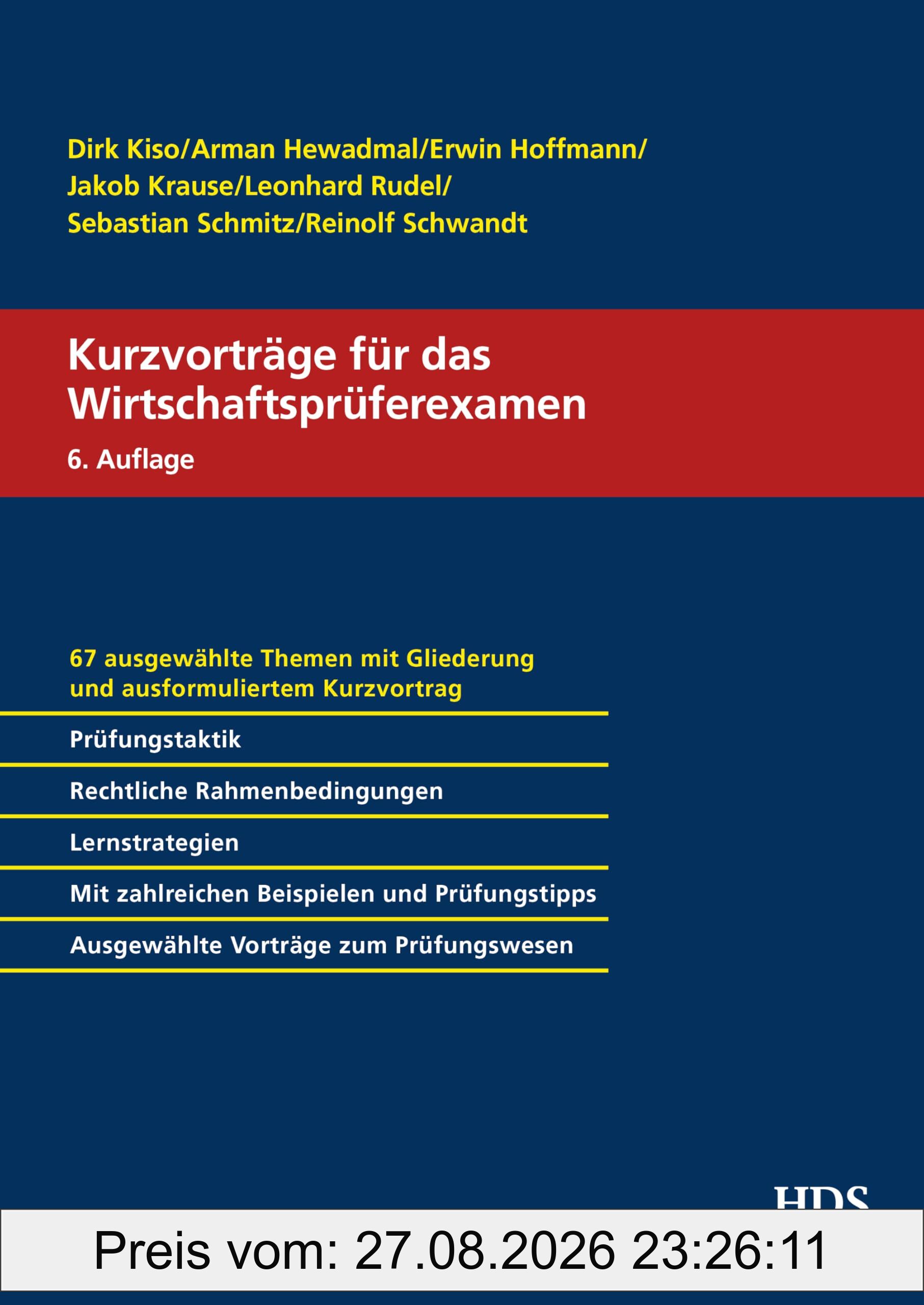 Dirk Kiso/Arman Hewadmal/Erwin Hoffmann/
Jakob Krause/Leonhard Rudel/
Sebastian Schmitz/Reinolf Schwandt

Kurzvorträge für das Wirtschaftsprüferexamen

6. Auflage

67 ausgewählte Themen mit Gliederung und ausformuliertem Kurzvortrag

Prüfungstaktik

Rechtliche Rahmenbedingungen

Lernstrategien

Mit zahlreichen Beispielen und Prüfungstipps

Ausgewählte Vorträge zum Prüfungswesen

HDS

Preis vom: 27.08.2026 23:26:11